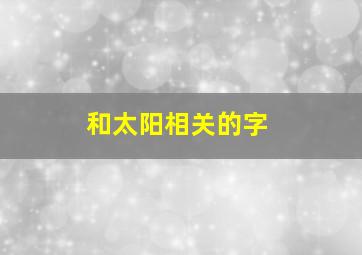 和太阳相关的字